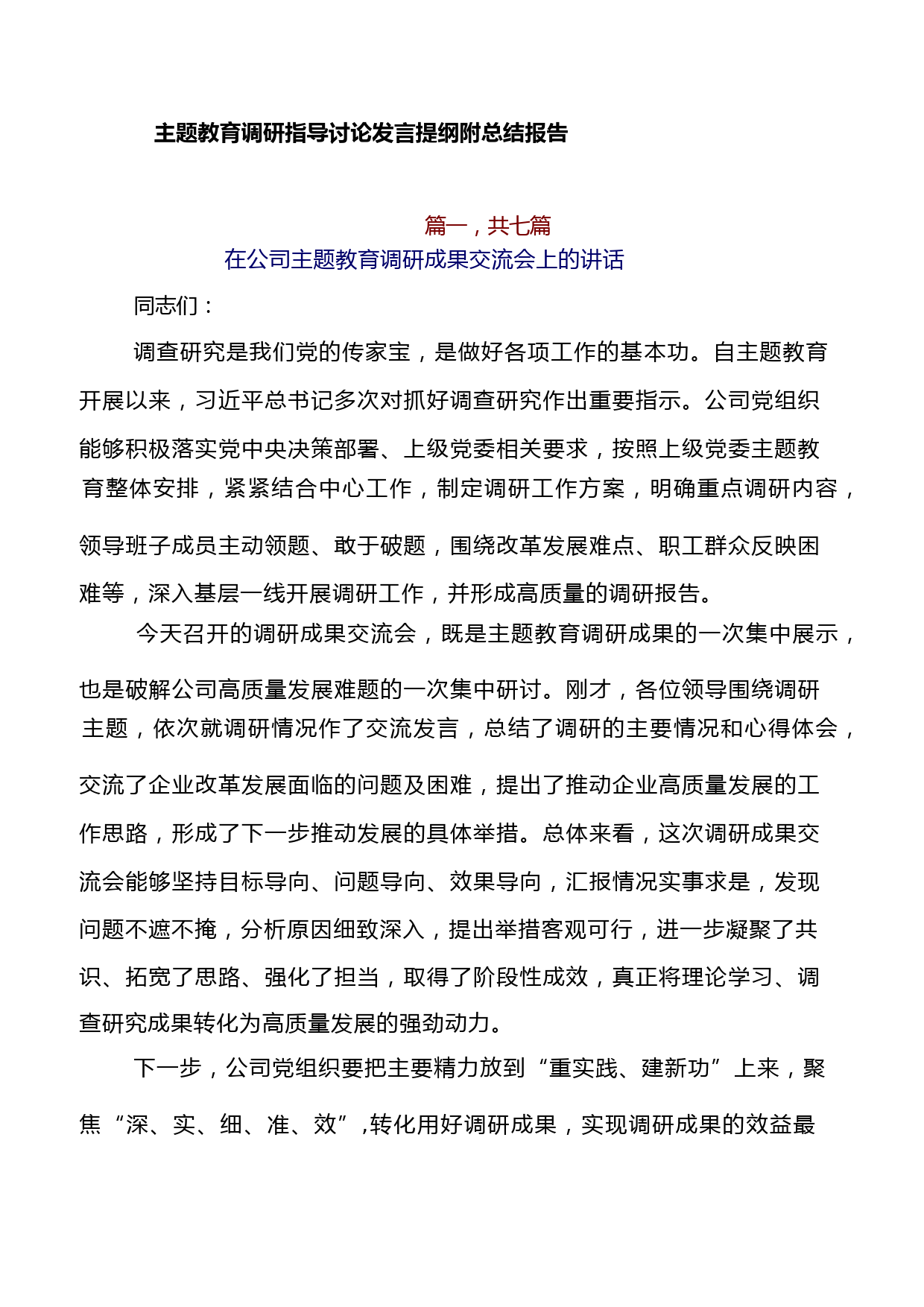 主题教育调研指导讨论发言提纲附总结报告

篇一，共七篇

在公司主题教育调研成果交流会上的讲话

同志们：

调查研究是我们党的传家宝，是做好各项工作的基本功。自主题教育开展以来，习近平总书记多次对抓好调查研究作出重要指示。公司党组织能够积极落实党中央决策部署、上级党委相关要求，按照上级党委主题教育整体安排，紧紧结合中心工作，制定调研工作方案，明确重点调研内容，领导班子成员主动领题、敢于破题，围绕改革发展难点、职工群众反映困难等，深入基层一线开展调研工作，并形成高质量的调研报告。

今天召开的调研成果交流会，既是主题教育调研成果的一次集中展示，也是破解公司高质量发展难题的一次集中研讨。刚才，各位领导围绕调研主题，依次就调研情况作了交流发言，总结了调研的主要情况和心得体会，交流了企业改革发展面临的问题及困难，提出了推动企业高质量发展的工作思路，形成了下一步推动发展的具体举措。总体来看，这次调研成果交流会能够坚持目标导向、问题导向、效果导向，汇报情况实事求是，发现问题不遮不掩，分析原因细致深入，提出举措客观可行，进一步凝聚了共识、拓宽了思路、强化了担当，取得了阶段性成效，真正将理论学习、调查研究成果转化为高质量发展的强劲动力。

下一步，公司党组织要把主要精力放到“重实践、建新功”上来，聚焦“深、实、细、准、效”,转化用好调研成果，实现调研成果的效益最